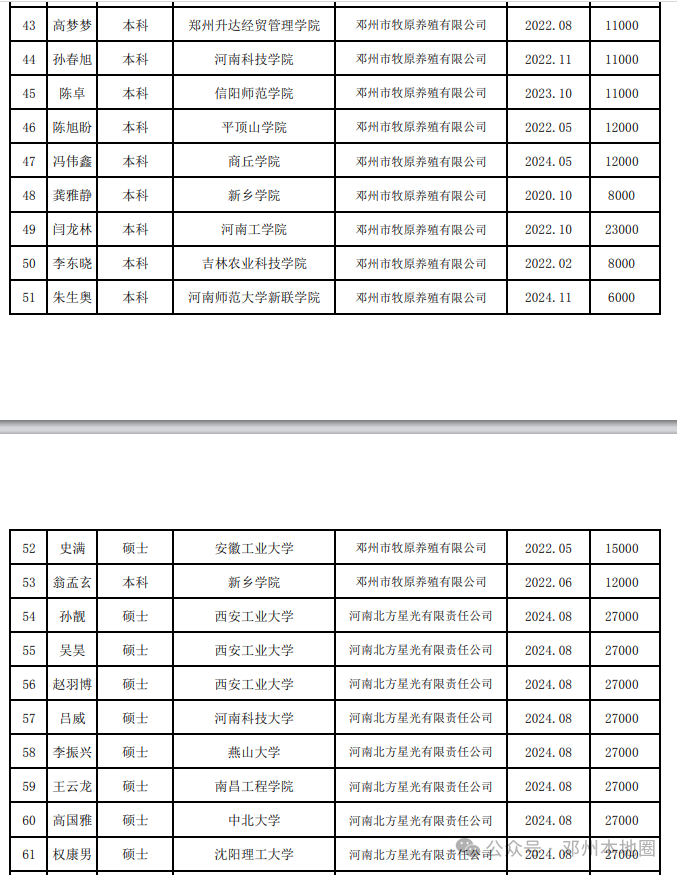 | 43 | 高梦梦 | 本科 | 郑州升达经贸管理学院 | 邓州市牧原养殖有限公司 | 2022.08 | 11000 |
|---|---|---|---|---|---|---|
| 44 | 孙春旭 | 本科 | 河南科技学院 | 邓州市牧原养殖有限公司 | 2022.11 | 11000 |
| 45 | 陈卓 | 本科 | 信阳师范学院 | 邓州市牧原养殖有限公司 | 2023.10 | 11000 |
| 46 | 陈旭盼 | 本科 | 平顶山学院 | 邓州市牧原养殖有限公司 | 2022.05 | 12000 |
| 47 | 冯伟鑫 | 本科 | 商丘学院 | 邓州市牧原养殖有限公司 | 2024.05 | 12000 |
| 48 | 龚雅静 | 本科 | 新乡学院 | 邓州市牧原养殖有限公司 | 2020.10 | 8000 |
| 49 | 闫龙林 | 本科 | 河南工学院 | 邓州市牧原养殖有限公司 | 2022.10 | 23000 |
| 50 | 李东晓 | 本科 | 吉林农业科技学院 | 邓州市牧原养殖有限公司 | 2022.02 | 8000 |
| 51 | 朱生奥 | 本科 | 河南师范大学新联学院 | 邓州市牧原养殖有限公司 | 2024.11 | 6000 |

| 52 | 史满 | 硕士 | 安徽工业大学 | 邓州市牧原养殖有限公司 | 2022.05 | 15000 |
|---|---|---|---|---|---|---|
| 53 | 翁孟玄 | 本科 | 新乡学院 | 邓州市牧原养殖有限公司 | 2022.06 | 12000 |
| 54 | 孙靓 | 硕士 | 西安工业大学 | 河南北方星光有限责任公司 | 2024.08 | 27000 |
| 55 | 吴昊 | 硕士 | 西安工业大学 | 河南北方星光有限责任公司 | 2024.08 | 27000 |
| 56 | 赵羽博 | 硕士 | 西安工业大学 | 河南北方星光有限责任公司 | 2024.08 | 27000 |
| 57 | 吕威 | 硕士 | 河南科技大学 | 河南北方星光有限责任公司 | 2024.08 | 27000 |
| 58 | 李振兴 | 硕士 | 燕山大学 | 河南北方星光有限责任公司 | 2024.08 | 27000 |
| 59 | 王云龙 | 硕士 | 南昌工程学院 | 河南北方星光有限责任公司 | 2024.08 | 27000 |
| 60 | 高国雅 | 硕士 | 中北大学 | 河南北方星光有限责任公司 | 2024.08 | 27000 |
| 61 | 权康男 | 硕士 | 沈阳理工大学 | 河南北方星光有限责任公司 | 2024.08 | 27000 |

公众号 · 邓州本地圈